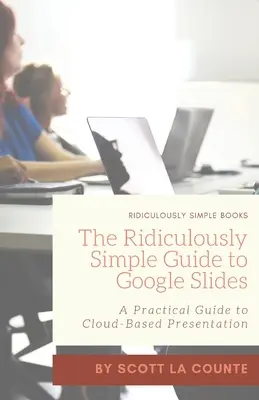 RIDICULOUSLY SIMPLE BOOKS

The Ridiculously Simple Guide to Google Slides

A Practical Guide to Cloud-Based Presentation

BY SCOTT LA COUNTE